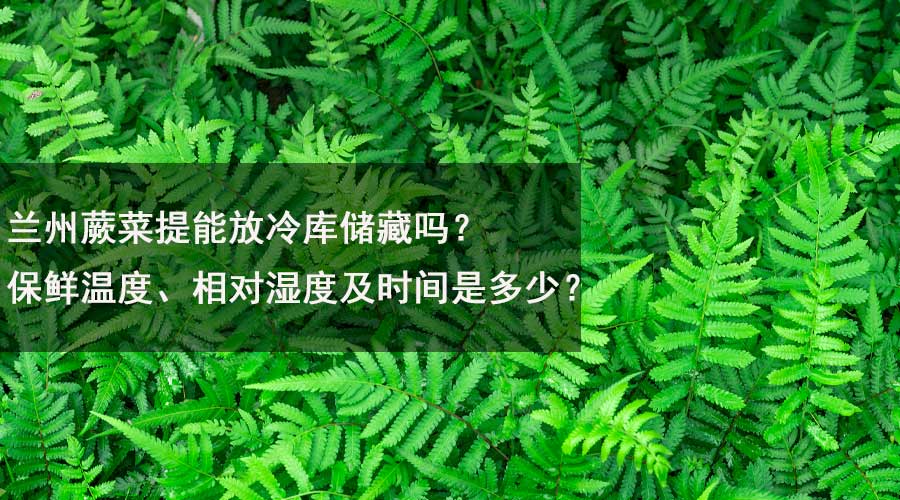 兰州蕨菜提能放冷库储藏吗？
保鲜温度、相对湿度及时间是多少？